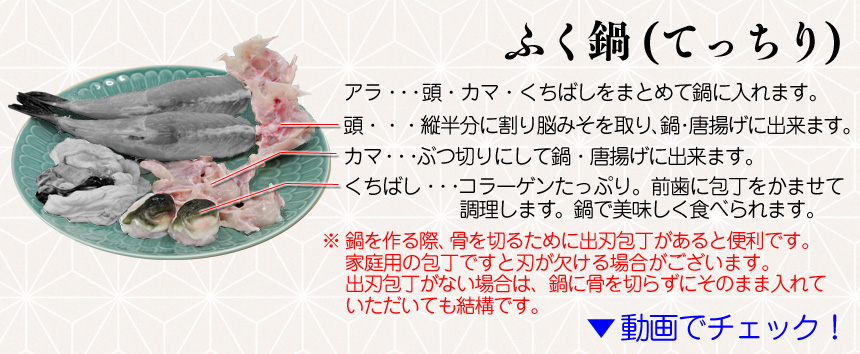 ふく鍋(てっちり)

アラ・・・頭・カマ・くちばしをまとめて鍋に入れます。

頭・・・縦半分に割り脳みそを取り、鍋・唐揚げに出来ます。

カマ・・・ぶつ切りにして鍋・唐揚げに出来ます。

くちばし・・・コラーゲンたっぷり。前歯に包丁をかませて調理します。鍋で美味しく食べられます。

※ 鍋を作る際、骨を切るために出刃包丁があると便利です。家庭用の包丁ですと刃が欠ける場合がございます。出刃包丁がない場合は、鍋に骨を切らずにそのまま入れていただいても結構です。

▼動画でチェック！